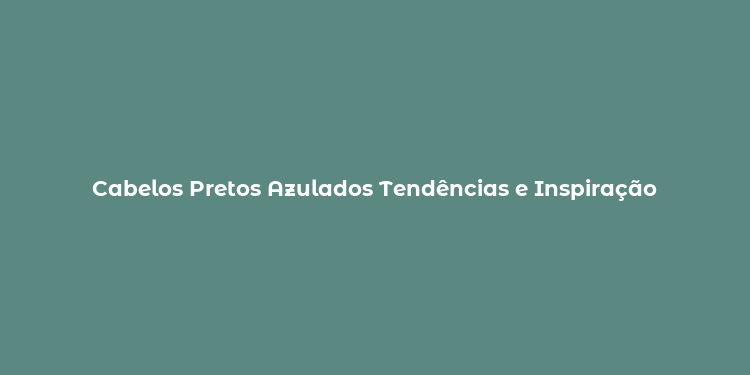 Cabelos Pretos Azulados Tendências e Inspiração